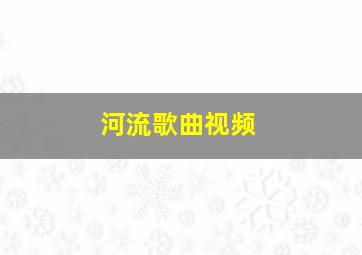 河流歌曲视频